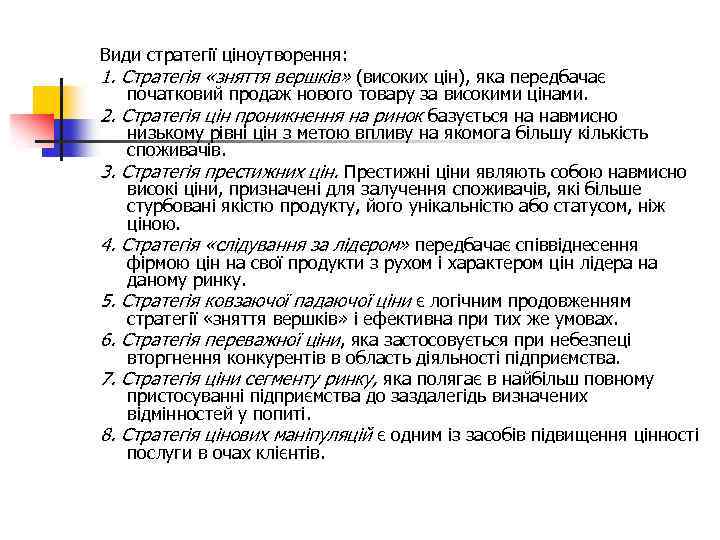 Види стратегії ціноутворення:

1. Стратегія «зняття вершків» (високих цін), яка передбачає початковий продаж нового товару за високими цінами.

2. Стратегія цін проникнення на ринок базується на навмисно низькому рівні цін з метою впливу на якомога більшу кількість споживачів.

3. Стратегія престижних цін. Престижні ціни являють собою навмисно високі ціни, призначені для залучення споживачів, які більше стурбовані якістю продукту, його унікальністю або статусом, ніж ціною.

4. Стратегія «слідування за лідером» передбачає співвіднесення фірмою цін на свої продукти з рухом і характером цін лідера на даному ринку.

5. Стратегія ковзаючої падаючої ціни є логічним продовженням стратегії «зняття вершків» і ефективна при тих же умовах.

6. Стратегія переважної ціни, яка застосовується при небезпеці вторгнення конкурентів в область діяльності підприємства.

7. Стратегія ціни сегменту ринку, яка полягає в найбільш повному пристосуванні підприємства до заздалегідь визначених відмінностей у попиті.

8. Стратегія цінових маніпуляцій є одним із засобів підвищення цінності послуги в очах клієнтів.